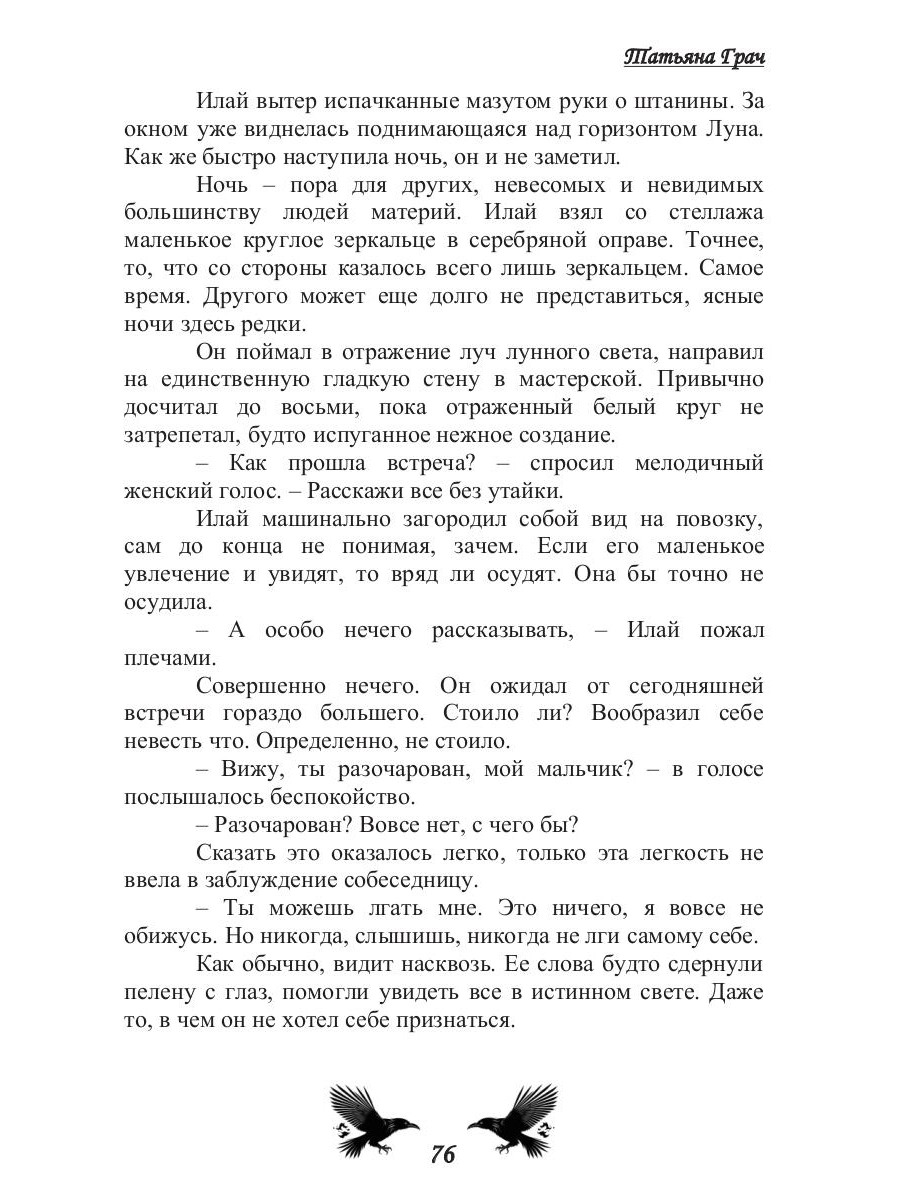 Татьяна Грач

Илай вытер испачканные мазутом руки о штанины. За окном уже виднелась поднимающаяся над горизонтом Луна. Как же быстро наступила ночь, он и не заметил.

Ночь – пора для других, невесомых и невидимых большинству людей материй. Илай взял со стеллажа маленькое круглое зеркальце в серебряной оправе. Точнее, то, что со стороны казалось всего лишь зеркальцем. Самое время. Другого может еще долго не представиться, ясные ночи здесь редки.

Он поймал в отражение луч лунного света, направил на единственную гладкую стену в мастерской. Привычно досчитал до восьми, пока отраженный белый круг не затрепетал, будто испуганное нежное создание.

– Как прошла встреча? – спросил мелодичный женский голос. – Расскажи все без утайки.

Илай машинально загородил собой вид на повозку, сам до конца не понимая, зачем. Если его маленькое увлечение и увидят, то вряд ли осудят. Она бы точно не осудила.

– А особо нечего рассказывать, – Илай пожал плечами.

Совершенно нечего. Он ожидал от сегодняшней встречи гораздо большего. Стоило ли? Вообразил себе невесть что. Определенно, не стоило.

– Вижу, ты разочарован, мой мальчик? – в голосе послышалось беспокойство.

– Разочарован? Вовсе нет, с чего бы?

Сказать это оказалось легко, только эта легкость не ввела в заблуждение собеседницу.

– Ты можешь лгать мне. Это ничего, я вовсе не обижусь. Но никогда, слышишь, никогда не лги самому себе.

Как обычно, видит насквозь. Ее слова будто сдернули пелену с глаз, помогли увидеть все в истинном свете. Даже то, в чем он не хотел себе признаться.

76